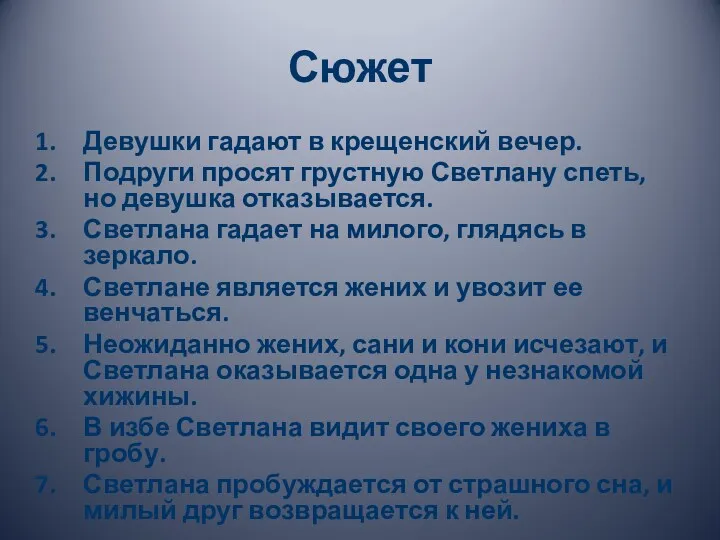 Сюжет

1. Девушки гадают в крещенский вечер.
2. Подруги просят грустную Светлану спеть, но девушка отказывается.
3. Светлана гадает на милого, глядясь в зеркало.
4. Светлане является жених и увозит ее венчаться.
5. Неожиданно жених, сани и кони исчезают, и Светлана оказывается одна у незнакомой хижины.
6. В избе Светлана видит своего жениха в гробу.
7. Светлана пробуждается от страшного сна, и милый друг возвращается к ней.